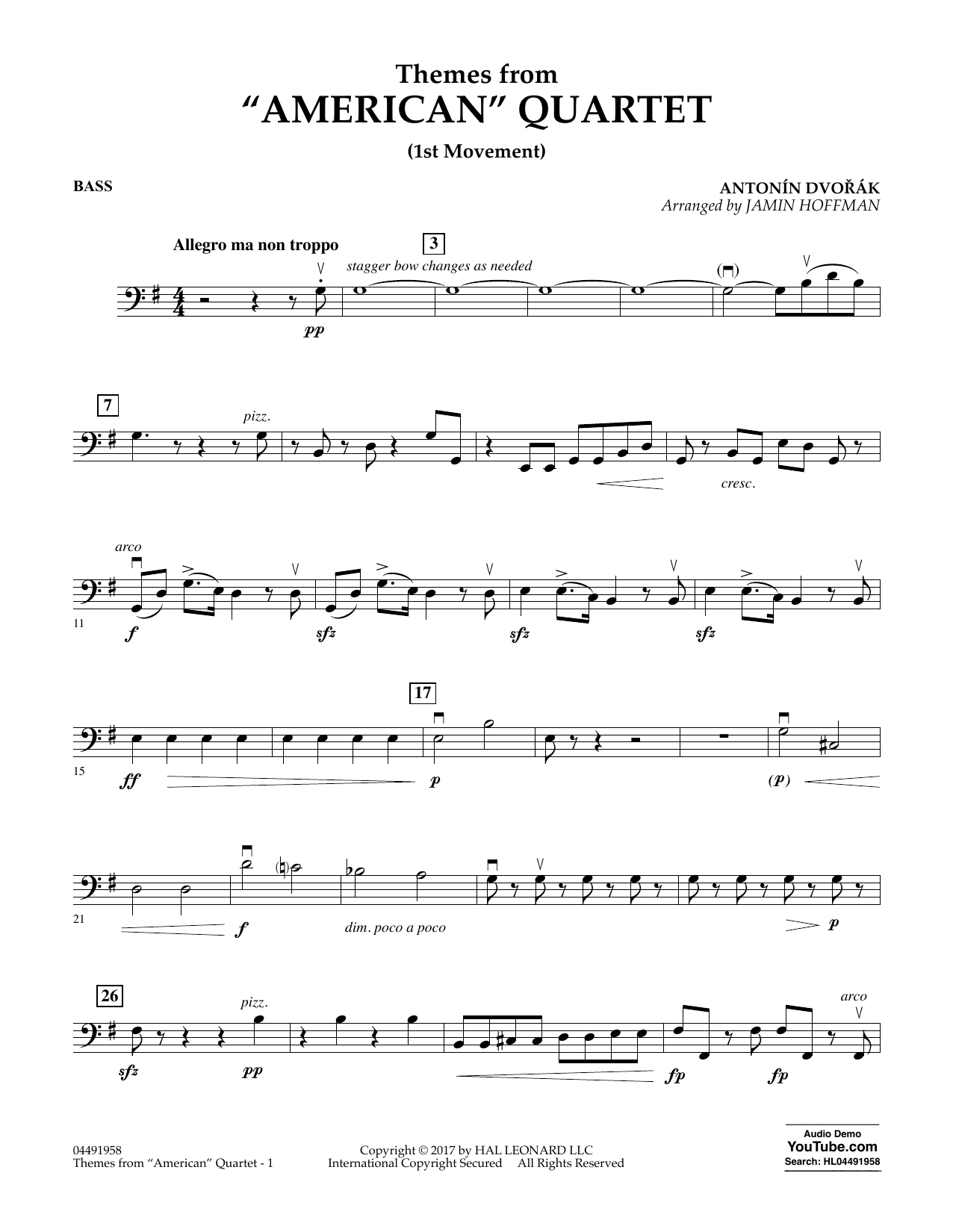 Themes from
"AMERICAN" QUARTET
(1st Movement)

BASS

ANTONÍN DVOŘÁK
Arranged by JAMIN HOFFMAN

Allegro ma non troppo

3

stagger bow changes as needed

pp

7

pizz.

cresc.

arco

11

f

sfz

sfz

sfz

17

15

ff

p

(p)

21

f

dim. poco a poco

p

26

pizz.

arco

sfz

pp

fp

fp

04491958
Themes from "American" Quartet - 1

Copyright © 2017 by HAL LEONARD LLC
International Copyright Secured All Rights Reserved

Audio Demo
YouTube.com
Search: HL04491958